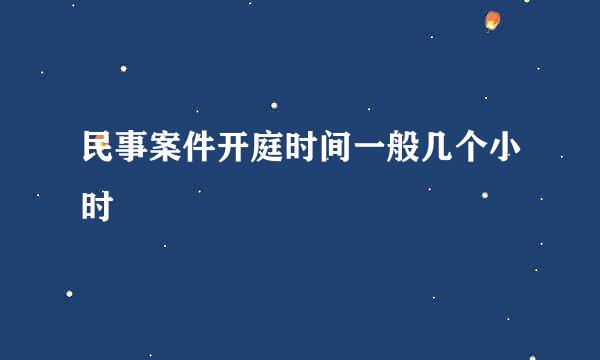 民事案件开庭时间一般几个小时